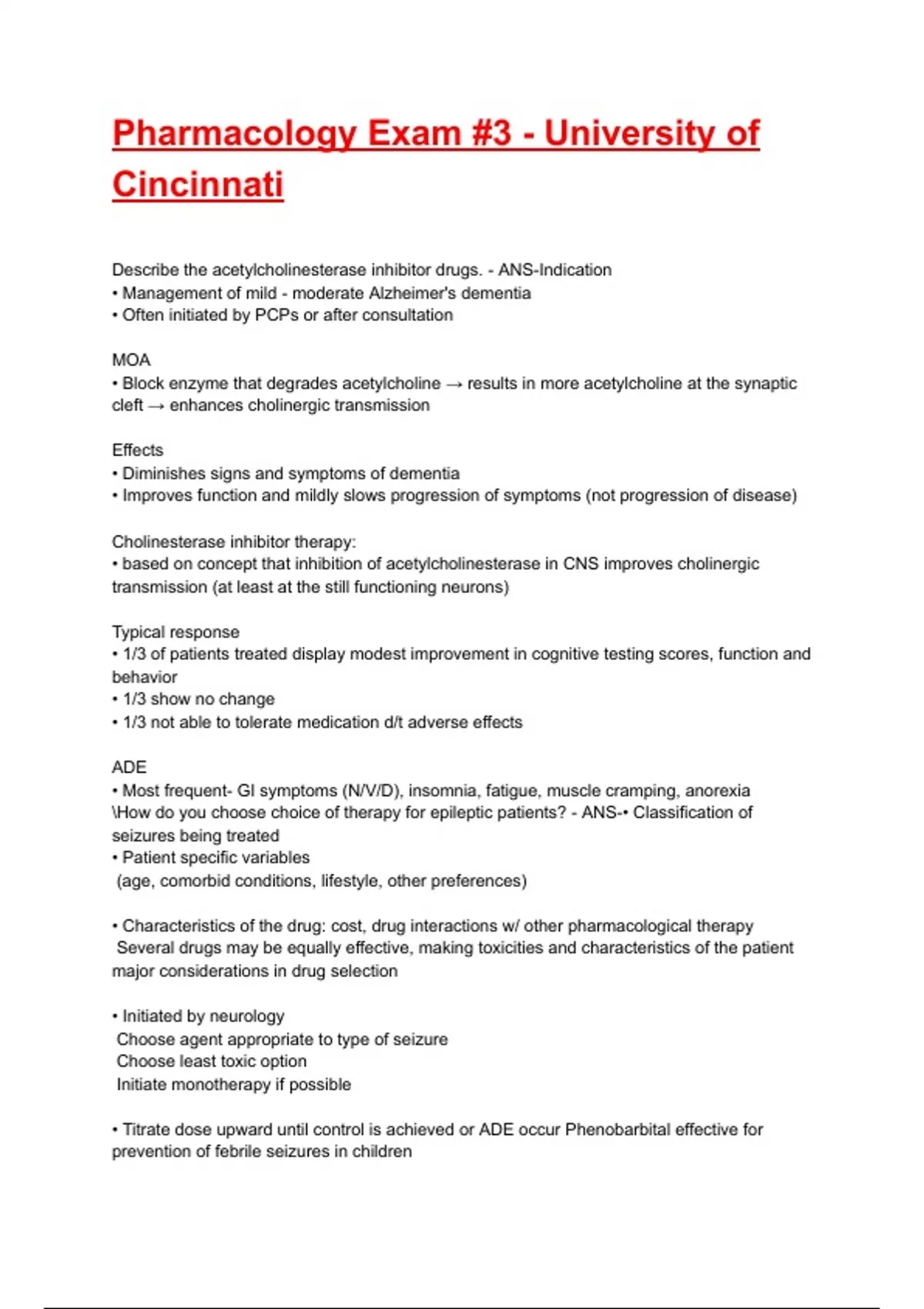 Pharmacology Exam #3 - University of Cincinnati

Describe the acetylcholinesterase inhibitor drugs. - ANS-Indication
• Management of mild - moderate Alzheimer's dementia
• Often initiated by PCPs or after consultation

MOA
• Block enzyme that degrades acetylcholine → results in more acetylcholine at the synaptic cleft → enhances cholinergic transmission

Effects
• Diminishes signs and symptoms of dementia
• Improves function and mildly slows progression of symptoms (not progression of disease)

Cholinesterase inhibitor therapy:
• based on concept that inhibition of acetylcholinesterase in CNS improves cholinergic transmission (at least at the still functioning neurons)

Typical response
• 1/3 of patients treated display modest improvement in cognitive testing scores, function and behavior
• 1/3 show no change
• 1/3 not able to tolerate medication d/t adverse effects

ADE
• Most frequent- GI symptoms (N/V/D), insomnia, fatigue, muscle cramping, anorexia
\How do you choose choice of therapy for epileptic patients? - ANS-• Classification of seizures being treated
• Patient specific variables
(age, comorbid conditions, lifestyle, other preferences)

• Characteristics of the drug: cost, drug interactions w/ other pharmacological therapy
Several drugs may be equally effective, making toxicities and characteristics of the patient major considerations in drug selection

• Initiated by neurology
Choose agent appropriate to type of seizure
Choose least toxic option
Initiate monotherapy if possible

• Titrate dose upward until control is achieved or ADE occur Phenobarbital effective for prevention of febrile seizures in children